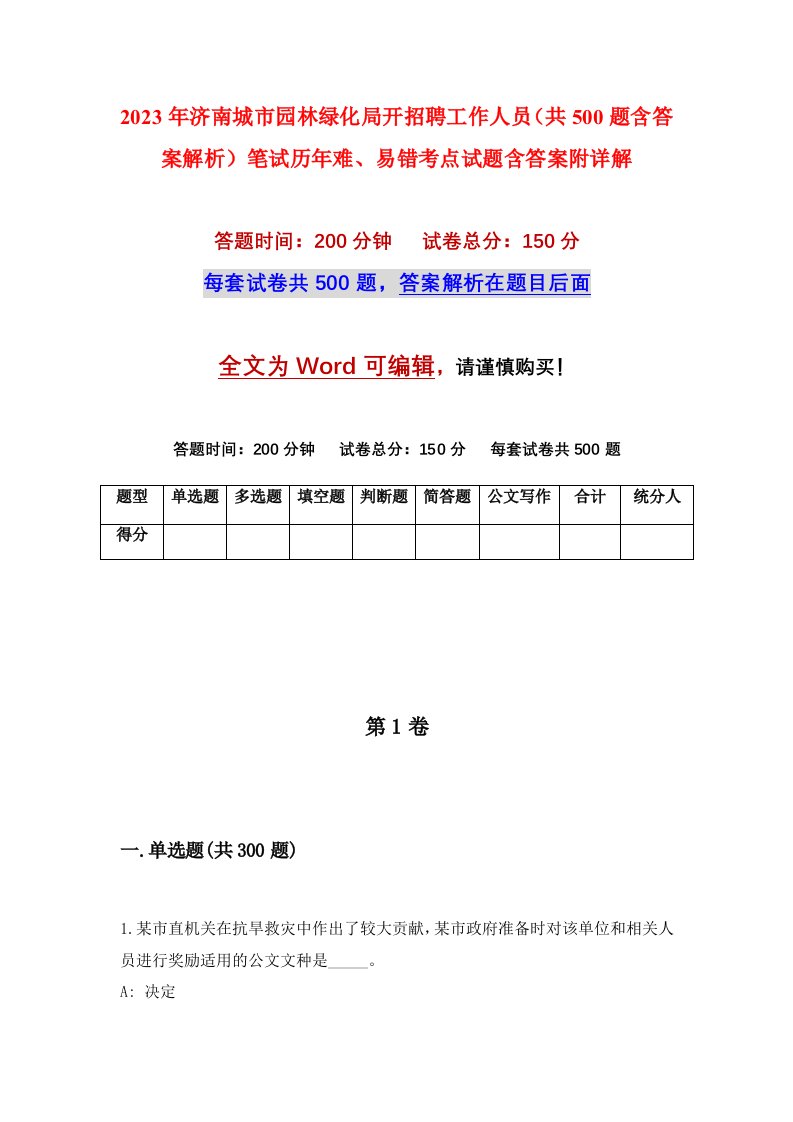 2023年济南城市园林绿化局开招聘工作人员（共500题含答案解析）笔试历年难、易错考点试题含答案附详解

答题时间：200分钟　试卷总分：150分

每套试卷共500题，答案解析在题目后面

全文为Word可编辑，请谨慎购买！

答题时间：200分钟　试卷总分：150分　每套试卷共500题

| 题型 | 单选题 | 多选题 | 填空题 | 判断题 | 简答题 | 公文写作 | 合计 | 统分人 |
|---|---|---|---|---|---|---|---|---|
| 得分 | | | | | | | | |

第1卷

一.单选题(共300题)

1.某市直机关在抗旱救灾中作出了较大贡献，某市政府准备时对该单位和相关人员进行奖励适用的公文文种是_____。

A: 决定